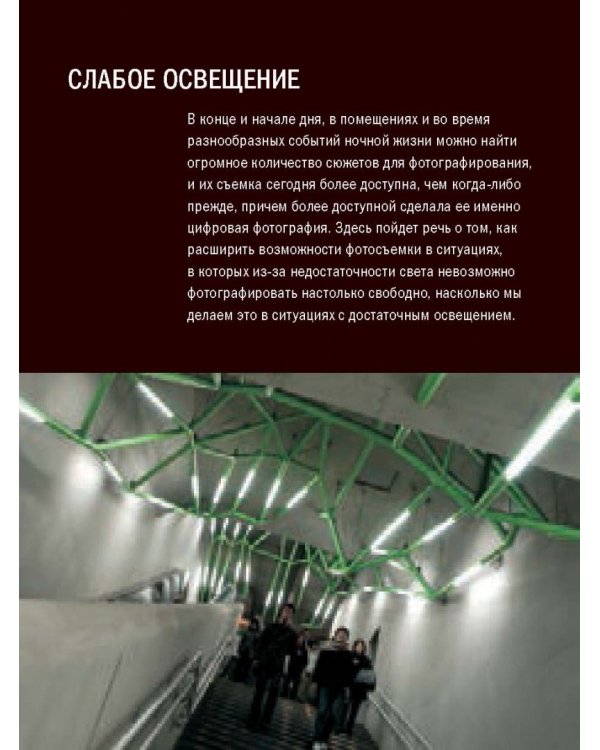 СЛАБОЕ ОСВЕЩЕНИЕ

В конце и начале дня, в помещениях и во время разнообразных событий ночной жизни можно найти огромное количество сюжетов для фотографирования, и их съемка сегодня более доступна, чем когда-либо прежде, причем более доступной сделала ее именно цифровая фотография. Здесь пойдет речь о том, как расширить возможности фотосъемки в ситуациях, в которых из-за недостаточности света невозможно фотографировать настолько свободно, насколько мы делаем это в ситуациях с достаточным освещением.